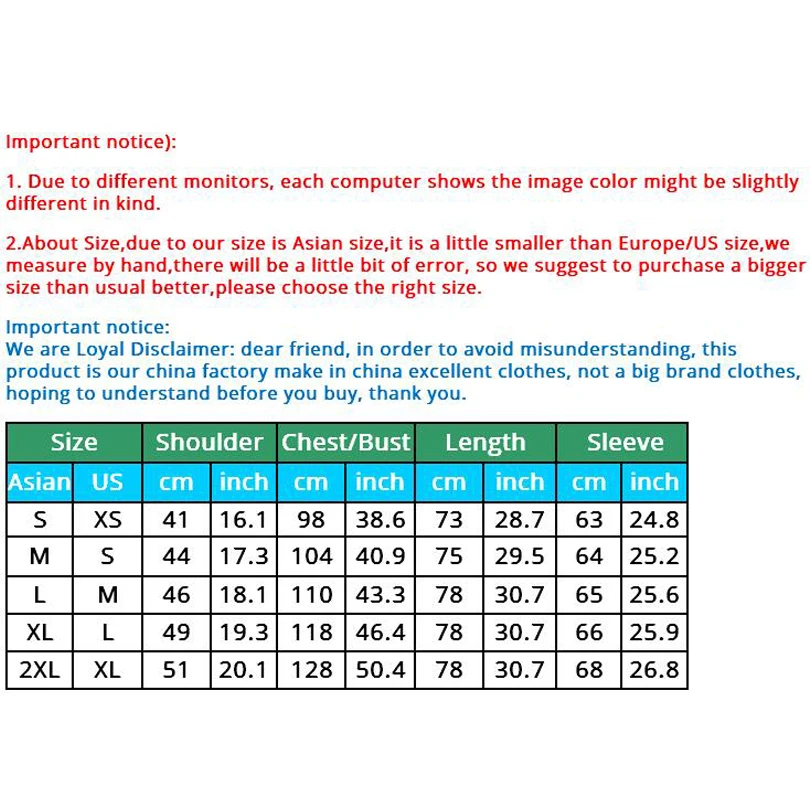 Important notice):

1. Due to different monitors, each computer shows the image color might be slightly different in kind.

2.About Size,due to our size is Asian size,it is a little smaller than Europe/US size,we measure by hand,there will be a little bit of error, so we suggest to purchase a bigger size than usual better,please choose the right size.

Important notice:
We are Loyal Disclaimer: dear friend, in order to avoid misunderstanding, this product is our china factory make in china excellent clothes, not a big brand clothes, hoping to understand before you buy, thank you.

| Size | | Shoulder | | Chest/Bust | | Length | | Sleeve | |
|---|---|---|---|---|---|---|---|---|---|
| Asian | US | cm | inch | cm | inch | cm | inch | cm | inch |
| S | XS | 41 | 16.1 | 98 | 38.6 | 73 | 28.7 | 63 | 24.8 |
| M | S | 44 | 17.3 | 104 | 40.9 | 75 | 29.5 | 64 | 25.2 |
| L | M | 46 | 18.1 | 110 | 43.3 | 78 | 30.7 | 65 | 25.6 |
| XL | L | 49 | 19.3 | 118 | 46.4 | 78 | 30.7 | 66 | 25.9 |
| 2XL | XL | 51 | 20.1 | 128 | 50.4 | 78 | 30.7 | 68 | 26.8 |